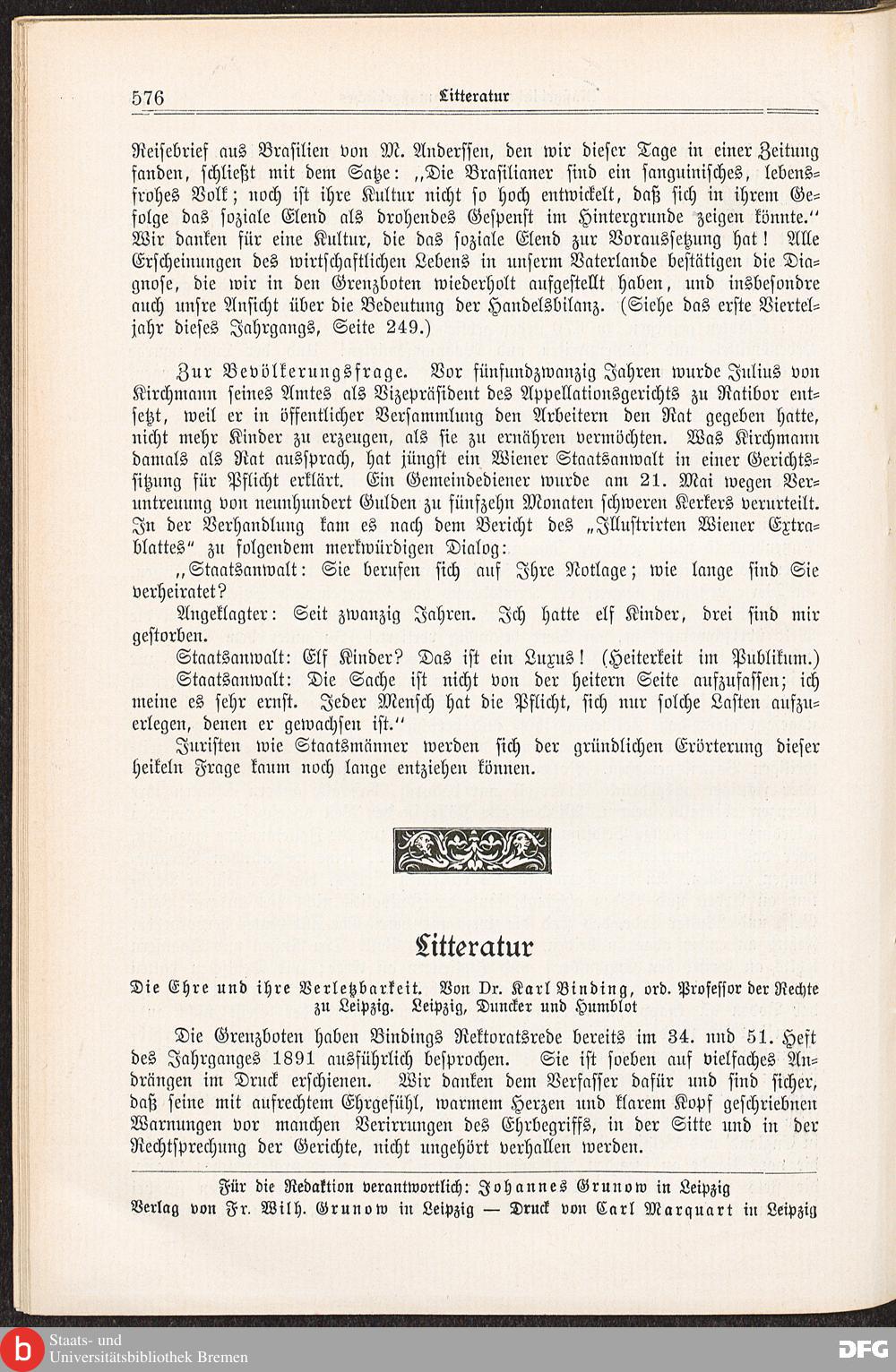 576 Litteratur

Reisebrief aus Brasilien von M. Anderssen, den wir dieser Tage in einer Zeitung fanden, schließt mit dem Satze: „Die Brasilianer sind ein sanguinisches, lebensfrohes Volk; noch ist ihre Kultur nicht so hoch entwickelt, daß sich in ihrem Gefolge das soziale Elend als drohendes Gespenst im Hintergrunde zeigen könnte." Wir danken für eine Kultur, die das soziale Elend zur Voraussetzung hat! Alle Erscheinungen des wirtschaftlichen Lebens in unserm Vaterlande bestätigen die Diagnose, die wir in den Grenzboten wiederholt aufgestellt haben, und insbesondre auch unsre Ansicht über die Bedeutung der Handelsbilanz. (Siehe das erste Vierteljahr dieses Jahrgangs, Seite 249.)

Zur Bevölkerungsfrage. Vor fünfundzwanzig Jahren wurde Julius von Kirchmann seines Amtes als Vizepräsident des Appellationsgerichts zu Ratibor entsetzt, weil er in öffentlicher Versammlung den Arbeitern den Rat gegeben hatte, nicht mehr Kinder zu erzeugen, als sie zu ernähren vermöchten. Was Kirchmann damals als Rat aussprach, hat jüngst ein Wiener Staatsanwalt in einer Gerichtssitzung für Pflicht erklärt. Ein Gemeindediener wurde am 21. Mai wegen Veruntreuung von neunhundert Gulden zu fünfzehn Monaten schweren Kerkers verurteilt. In der Verhandlung kam es nach dem Bericht des „Illustrirten Wiener Extrablattes" zu folgendem merkwürdigen Dialog:

„Staatsanwalt: Sie berufen sich auf Ihre Notlage; wie lange sind Sie verheiratet?

Angeklagter: Seit zwanzig Jahren. Ich hatte elf Kinder, drei sind mir gestorben.

Staatsanwalt: Elf Kinder? Das ist ein Luxus! (Heiterkeit im Publikum.)

Staatsanwalt: Die Sache ist nicht von der heitern Seite aufzufassen; ich meine es sehr ernst. Jeder Mensch hat die Pflicht, sich nur solche Lasten aufzuerlegen, denen er gewachsen ist."

Juristen wie Staatsmänner werden sich der gründlichen Erörterung dieser heikeln Frage kaum noch lange entziehen können.

Litteratur

Die Ehre und ihre Verletzbarkeit. Von Dr. Karl Binding, ord. Professor der Rechte zu Leipzig. Leipzig, Duncker und Humblot

Die Grenzboten haben Bindings Rektoratsrede bereits im 34. und 51. Heft des Jahrganges 1891 ausführlich besprochen. Sie ist soeben auf vielfaches Andrängen im Druck erschienen. Wir danken dem Verfasser dafür und sind sicher, daß seine mit aufrechtem Ehrgefühl, warmem Herzen und klarem Kopf geschriebnen Warnungen vor manchen Verirrungen des Ehrbegriffs, in der Sitte und in der Rechtsprechung der Gerichte, nicht ungehört verhallen werden.

Für die Redaktion verantwortlich: Johannes Grunow in Leipzig
Verlag von Fr. Wilh. Grunow in Leipzig — Druck von Carl Marquart in Leipzig

Staats- und Universitätsbibliothek Bremen
DFG